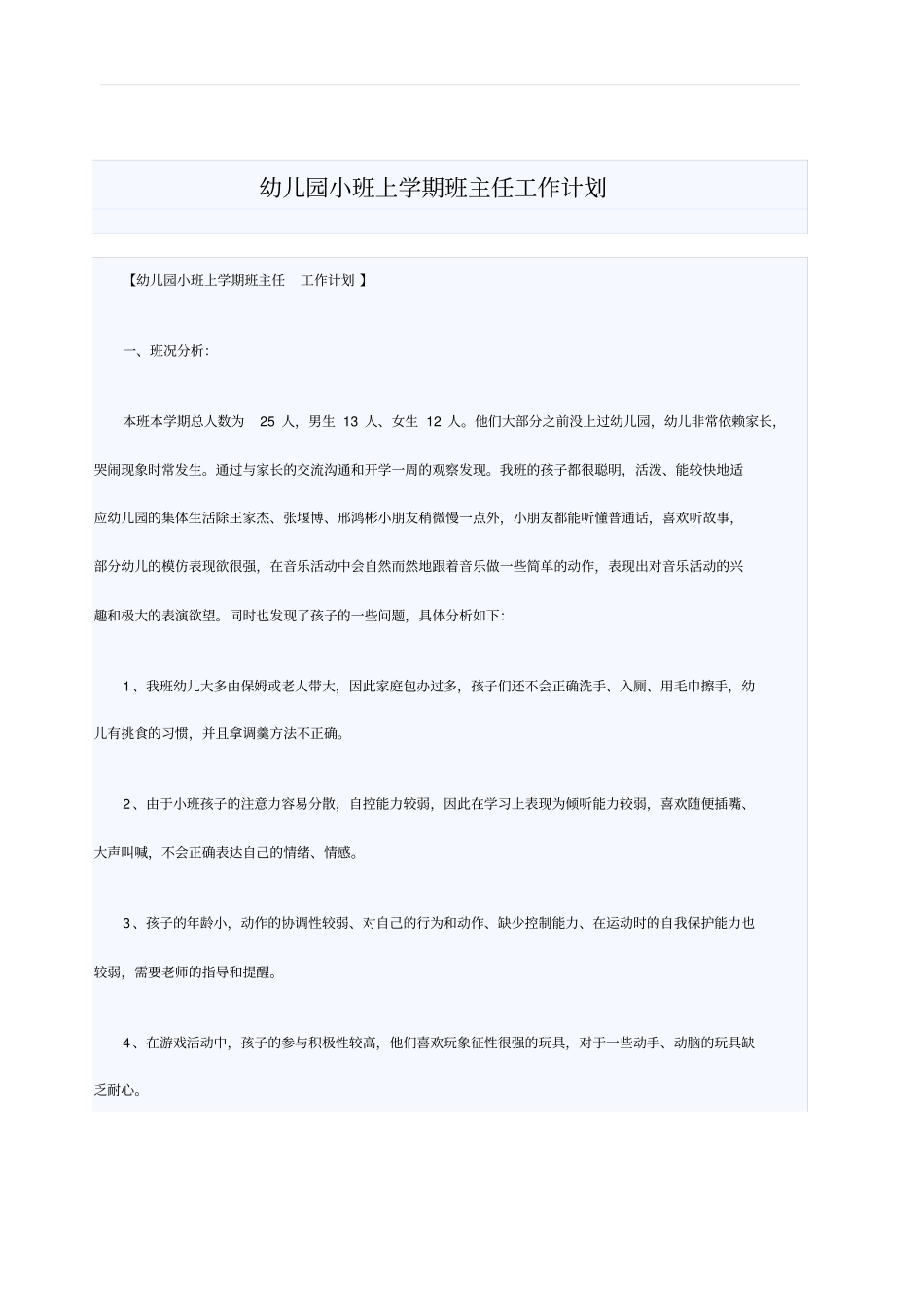 幼儿园小班上学期班主任工作计划

【幼儿园小班上学期班主任 工作计划 】

一、班况分析:

本班本学期总人数为 25 人，男生 13 人、女生 12 人。他们大部分之前没上过幼儿园，幼儿非常依赖家长，哭闹现象时常发生。通过与家长的交流沟通和开学一周的观察发现。我班的孩子都很聪明，活泼、能较快地适应幼儿园的集体生活除王家杰、张堰博、邢鸿彬小朋友稍微慢一点外，小朋友都能听懂普通话，喜欢听故事，部分幼儿的模仿表现欲很强，在音乐活动中会自然而然地跟着音乐做一些简单的动作，表现出对音乐活动的兴趣和极大的表演欲望。同时也发现了孩子的一些问题，具体分析如下:

1、我班幼儿大多由保姆或老人带大，因此家庭包办过多，孩子们还不会正确洗手、入厕、用毛巾擦手，幼儿有挑食的习惯，并且拿调羹方法不正确。

2、由于小班孩子的注意力容易分散，自控能力较弱，因此在学习上表现为倾听能力较弱，喜欢随便插嘴、大声叫喊，不会正确表达自己的情绪、情感。

3、孩子的年龄小，动作的协调性较弱、对自己的行为和动作、缺少控制能力、在运动时的自我保护能力也较弱，需要老师的指导和提醒。

4、在游戏活动中，孩子的参与积极性较高，他们喜欢玩象征性很强的玩具，对于一些动手、动脑的玩具缺乏耐心。